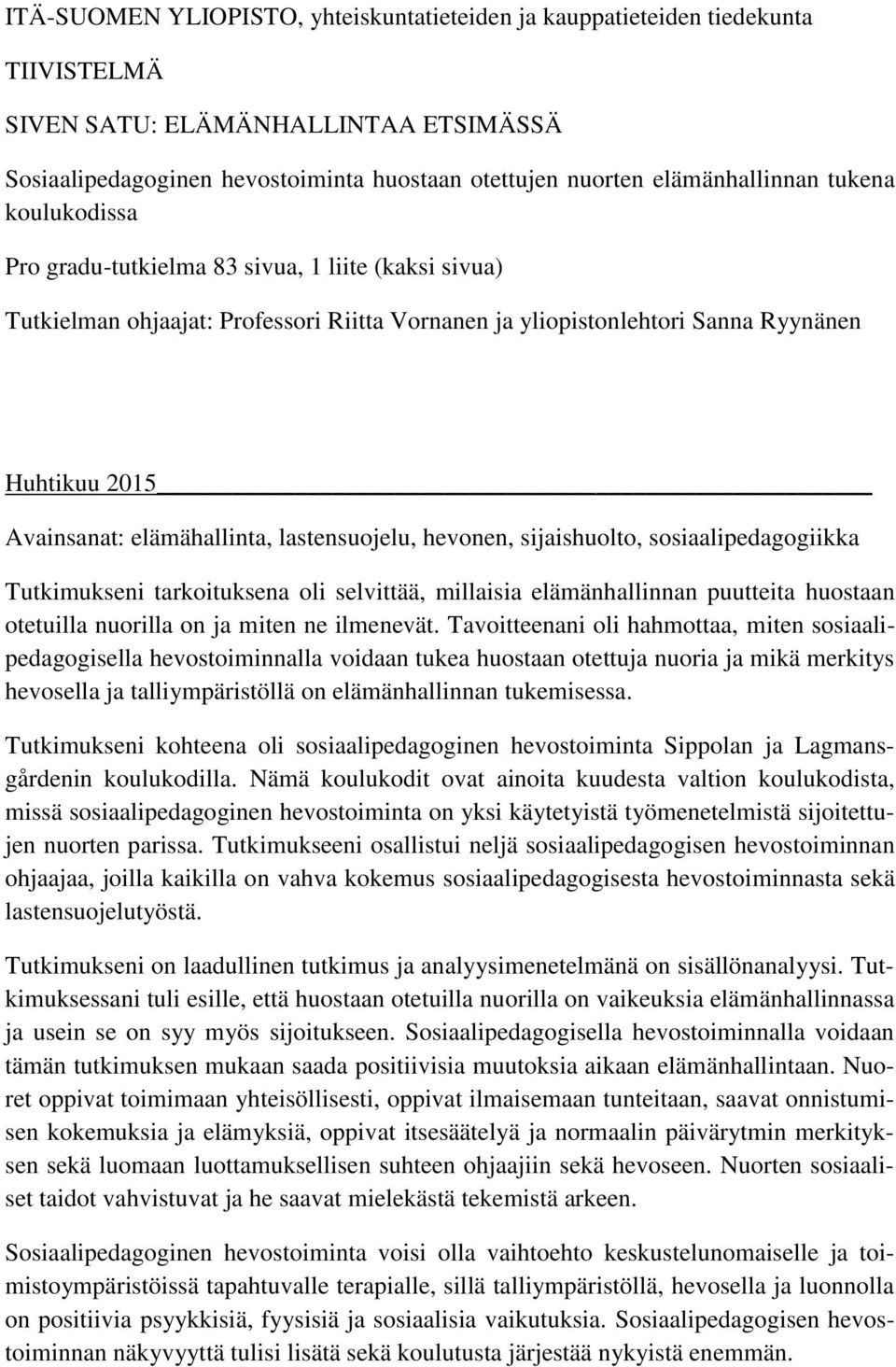 ITÄ-SUOMEN YLIOPISTO, yhteiskuntatieteiden ja kauppatieteiden tiedekunta

TIIVISTELMÄ

SIVEN SATU: ELÄMÄNHALLINTAA ETSIMÄSSÄ

Sosiaalipedagoginen hevostoiminta huostaan otettujen nuorten elämänhallinnan tukena koulukodissa

Pro gradu-tutkielma 83 sivua, 1 liite (kaksi sivua)

Tutkielman ohjaajat: Professori Riitta Vornanen ja yliopistonlehtori Sanna Ryynänen

Huhtikuu 2015

Avainsanat: elämähallinta, lastensuojelu, hevonen, sijaishuolto, sosiaalipedagogiikka

Tutkimukseni tarkoituksena oli selvittää, millaisia elämänhallinnan puutteita huostaan otetuilla nuorilla on ja miten ne ilmenevät. Tavoitteenani oli hahmottaa, miten sosiaalipedagogisella hevostoiminnalla voidaan tukea huostaan otettuja nuoria ja mikä merkitys hevosella ja talliympäristöllä on elämänhallinnan tukemisessa.

Tutkimukseni kohteena oli sosiaalipedagoginen hevostoiminta Sippolan ja Lagmansgårdenin koulukodilla. Nämä koulukodit ovat ainoita kuudesta valtion koulukodista, missä sosiaalipedagoginen hevostoiminta on yksi käytetyistä työmenetelmistä sijoitettujen nuorten parissa. Tutkimukseeni osallistui neljä sosiaalipedagogisen hevostoiminnan ohjaajaa, joilla kaikilla on vahva kokemus sosiaalipedagogisesta hevostoiminnasta sekä lastensuojelutyöstä.

Tutkimukseni on laadullinen tutkimus ja analyysimenetelmänä on sisällönanalyysi. Tutkimuksessani tuli esille, että huostaan otetuilla nuorilla on vaikeuksia elämänhallinnassa ja usein se on syy myös sijoitukseen. Sosiaalipedagogisella hevostoiminnalla voidaan tämän tutkimuksen mukaan saada positiivisia muutoksia aikaan elämänhallintaan. Nuoret oppivat toimimaan yhteisöllisesti, oppivat ilmaisemaan tunteitaan, saavat onnistumisen kokemuksia ja elämyksiä, oppivat itsesäätelyä ja normaalin päivärytmin merkityksen sekä luomaan luottamuksellisen suhteen ohjaajiin sekä hevoseen. Nuorten sosiaaliset taidot vahvistuvat ja he saavat mielekästä tekemistä arkeen.

Sosiaalipedagoginen hevostoiminta voisi olla vaihtoehto keskustelunomaiselle ja toimistoympäristöissä tapahtuvalle terapialle, sillä talliympäristöllä, hevosella ja luonnolla on positiivia psyykkisiä, fyysisiä ja sosiaalisia vaikutuksia. Sosiaalipedagogisen hevostoiminnan näkyvyyttä tulisi lisätä sekä koulutusta järjestää nykyistä enemmän.